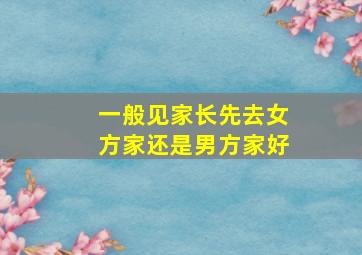 一般见家长先去女方家还是男方家好